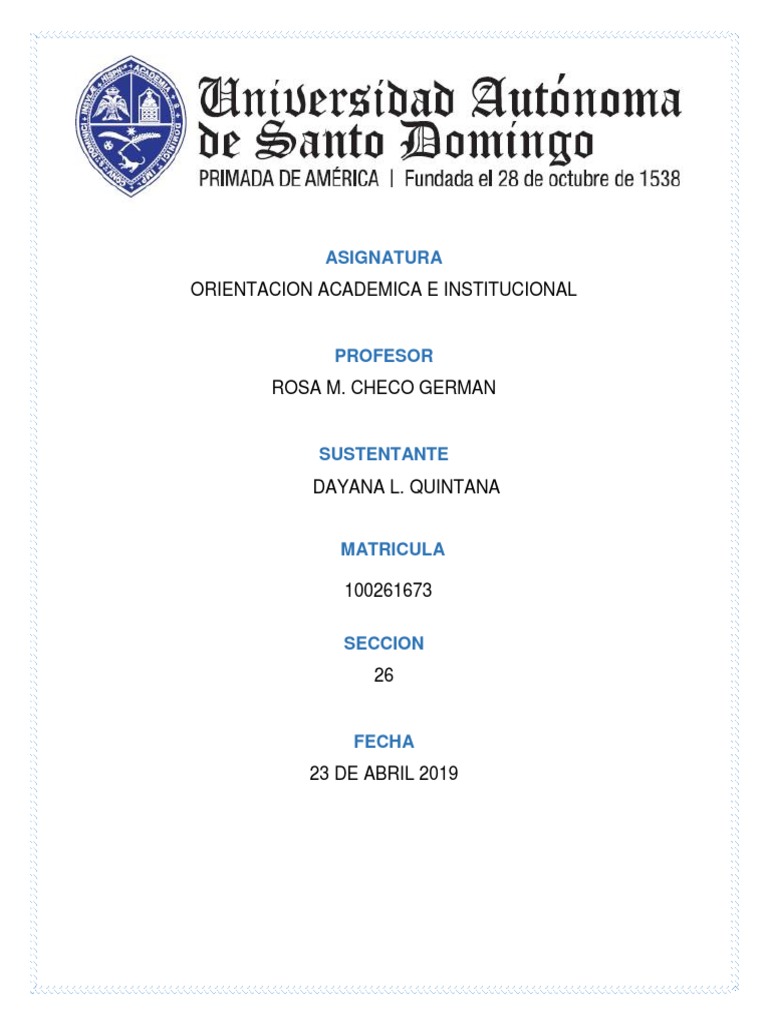 Universidad Autónoma de Santo Domingo
PRIMADA DE AMÉRICA | Fundada el 28 de octubre de 1538

ASIGNATURA
ORIENTACION ACADEMICA E INSTITUCIONAL

PROFESOR
ROSA M. CHECO GERMAN

SUSTENTANTE
DAYANA L. QUINTANA

MATRICULA
100261673

SECCION
26

FECHA
23 DE ABRIL 2019